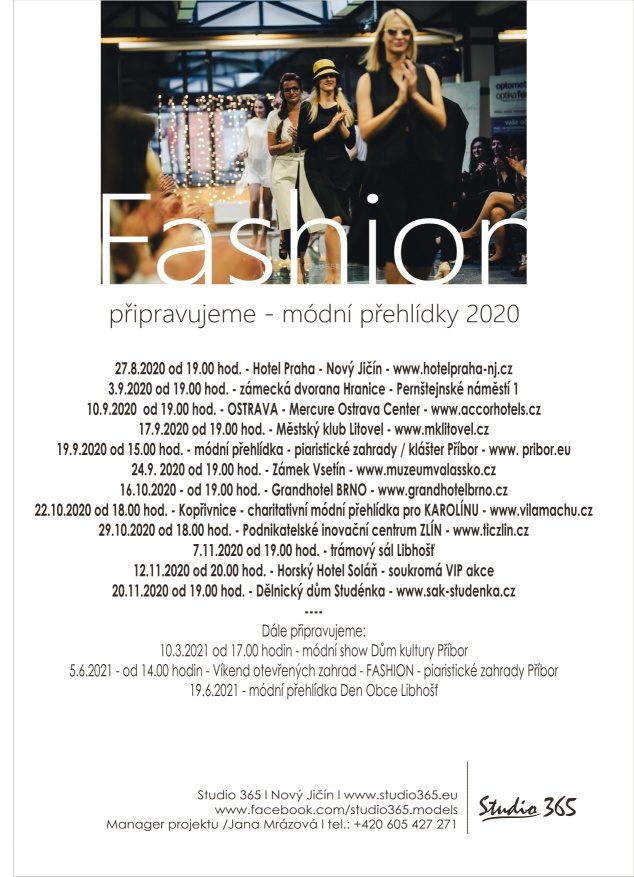 Fashion

připravujeme - módní přehlídky 2020

27.8.2020 od 19.00 hod. - Hotel Praha - Nový Jičín - www.hotelpraha-nj.cz
3.9.2020 od 19.00 hod. - zámecká dvorana Hranice - Pernštejnské náměstí 1
10.9.2020 od 19.00 hod. - OSTRAVA - Mercure Ostrava Center - www.accorhotels.cz
17.9.2020 od 19.00 hod. - Městský klub Litovel - www.mklitovel.cz
19.9.2020 od 15.00 hod. - módní přehlídka - piaristické zahrady / klášter Příbor - www. pribor.eu
24.9. 2020 od 19.00 hod. - Zámek Vsetín - www.muzeumvalassko.cz
16.10.2020 - od 19.00 hod. - Grandhotel BRNO - www.grandhotelbrno.cz
22.10.2020 od 18.00 hod. - Kopřivnice - charitativní módní přehlídka pro KAROLÍNU - www.vilamachu.cz
29.10.2020 od 18.00 hod. - Podnikatelské inovační centrum ZLÍN - www.ticzlin.cz
7.11.2020 od 19.00 hod. - trámový sál Libhošť
12.11.2020 od 20.00 hod. - Horský Hotel Soláň - soukromá VIP akce
20.11.2020 od 19.00 hod. - Dělnický dům Studénka - www.sak-studenka.cz
----
Dále připravujeme:
10.3.2021 od 17.00 hodin - módní show Dům kultury Příbor
5.6.2021 - od 14.00 hodin - Víkend otevřených zahrad - FASHION - piaristické zahrady Příbor
19.6.2021 - módní přehlídka Den Obce Libhošť

Studio 365 I Nový Jičín I www.studio365.eu
www.facebook.com/studio365.models
Manager projektu /Jana Mrázová I tel.: +420 605 427 271

Studio 365